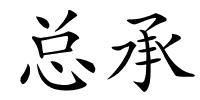 总承